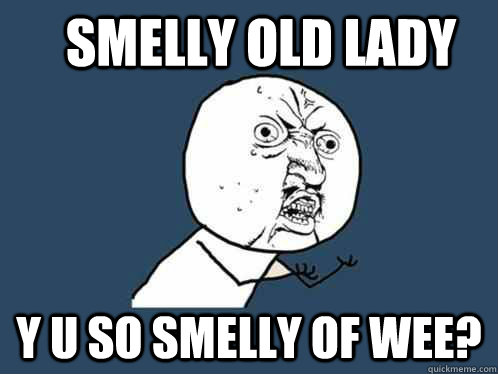 SMELLY OLD LADY

Y U SO SMELLY OF WEE?

quickmeme.com